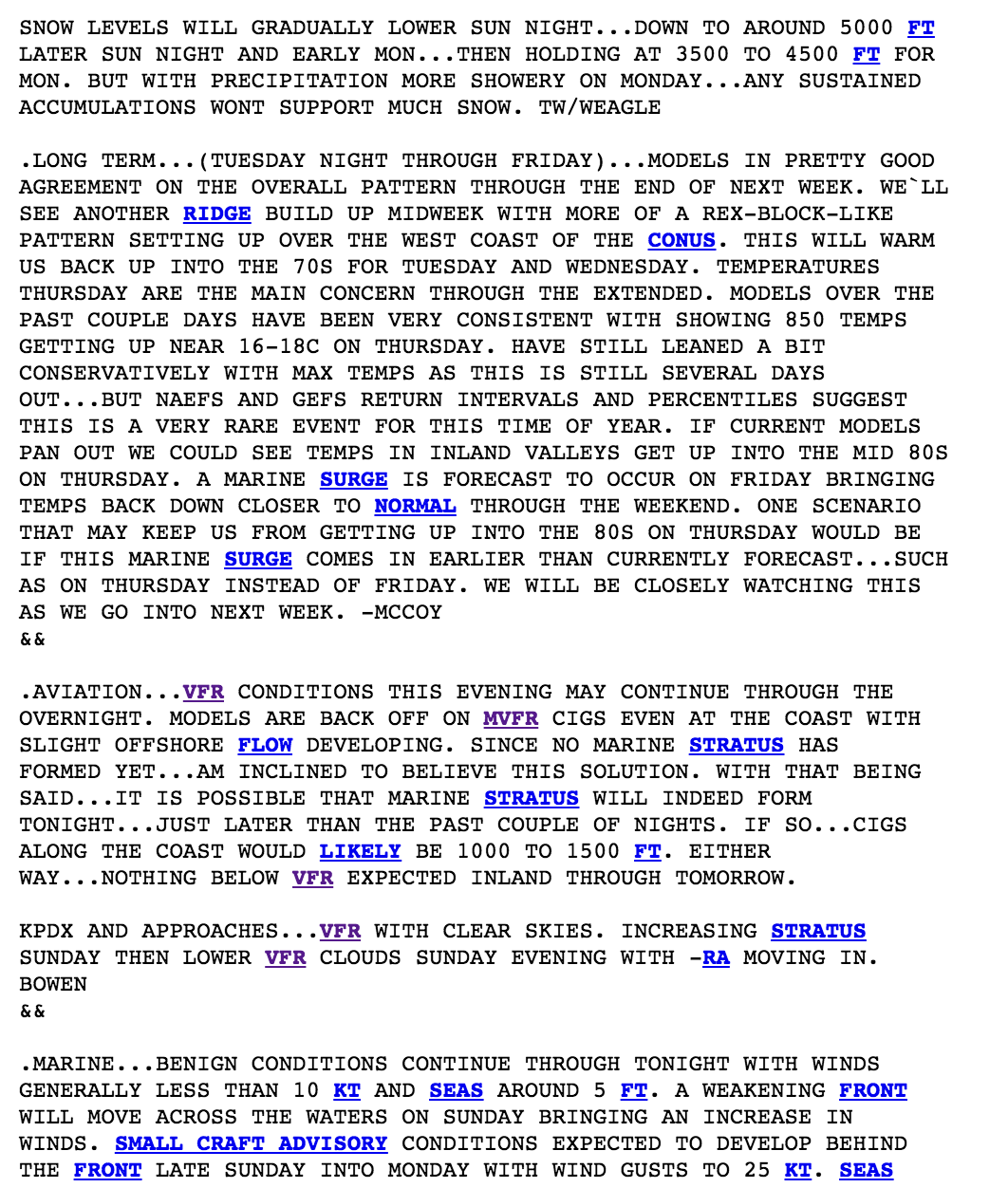 SNOW LEVELS WILL GRADUALLY LOWER SUN NIGHT...DOWN TO AROUND 5000 FT LATER SUN NIGHT AND EARLY MON...THEN HOLDING AT 3500 TO 4500 FT FOR MON. BUT WITH PRECIPITATION MORE SHOWERY ON MONDAY...ANY SUSTAINED ACCUMULATIONS WONT SUPPORT MUCH SNOW. TW/WEAGLE

.LONG TERM...(TUESDAY NIGHT THROUGH FRIDAY)...MODELS IN PRETTY GOOD AGREEMENT ON THE OVERALL PATTERN THROUGH THE END OF NEXT WEEK. WE`LL SEE ANOTHER RIDGE BUILD UP MIDWEEK WITH MORE OF A REX-BLOCK-LIKE PATTERN SETTING UP OVER THE WEST COAST OF THE CONUS. THIS WILL WARM US BACK UP INTO THE 70S FOR TUESDAY AND WEDNESDAY. TEMPERATURES THURSDAY ARE THE MAIN CONCERN THROUGH THE EXTENDED. MODELS OVER THE PAST COUPLE DAYS HAVE BEEN VERY CONSISTENT WITH SHOWING 850 TEMPS GETTING UP NEAR 16-18C ON THURSDAY. HAVE STILL LEANED A BIT CONSERVATIVELY WITH MAX TEMPS AS THIS IS STILL SEVERAL DAYS OUT...BUT NAEFS AND GEFS RETURN INTERVALS AND PERCENTILES SUGGEST THIS IS A VERY RARE EVENT FOR THIS TIME OF YEAR. IF CURRENT MODELS PAN OUT WE COULD SEE TEMPS IN INLAND VALLEYS GET UP INTO THE MID 80S ON THURSDAY. A MARINE SURGE IS FORECAST TO OCCUR ON FRIDAY BRINGING TEMPS BACK DOWN CLOSER TO NORMAL THROUGH THE WEEKEND. ONE SCENARIO THAT MAY KEEP US FROM GETTING UP INTO THE 80S ON THURSDAY WOULD BE IF THIS MARINE SURGE COMES IN EARLIER THAN CURRENTLY FORECAST...SUCH AS ON THURSDAY INSTEAD OF FRIDAY. WE WILL BE CLOSELY WATCHING THIS AS WE GO INTO NEXT WEEK. -MCCOY
&&

.AVIATION...VFR CONDITIONS THIS EVENING MAY CONTINUE THROUGH THE OVERNIGHT. MODELS ARE BACK OFF ON MVFR CIGS EVEN AT THE COAST WITH SLIGHT OFFSHORE FLOW DEVELOPING. SINCE NO MARINE STRATUS HAS FORMED YET...AM INCLINED TO BELIEVE THIS SOLUTION. WITH THAT BEING SAID...IT IS POSSIBLE THAT MARINE STRATUS WILL INDEED FORM TONIGHT...JUST LATER THAN THE PAST COUPLE OF NIGHTS. IF SO...CIGS ALONG THE COAST WOULD LIKELY BE 1000 TO 1500 FT. EITHER WAY...NOTHING BELOW VFR EXPECTED INLAND THROUGH TOMORROW.

KPDX AND APPROACHES...VFR WITH CLEAR SKIES. INCREASING STRATUS SUNDAY THEN LOWER VFR CLOUDS SUNDAY EVENING WITH -RA MOVING IN. BOWEN
&&

.MARINE...BENIGN CONDITIONS CONTINUE THROUGH TONIGHT WITH WINDS GENERALLY LESS THAN 10 KT AND SEAS AROUND 5 FT. A WEAKENING FRONT WILL MOVE ACROSS THE WATERS ON SUNDAY BRINGING AN INCREASE IN WINDS. SMALL CRAFT ADVISORY CONDITIONS EXPECTED TO DEVELOP BEHIND THE FRONT LATE SUNDAY INTO MONDAY WITH WIND GUSTS TO 25 KT. SEAS